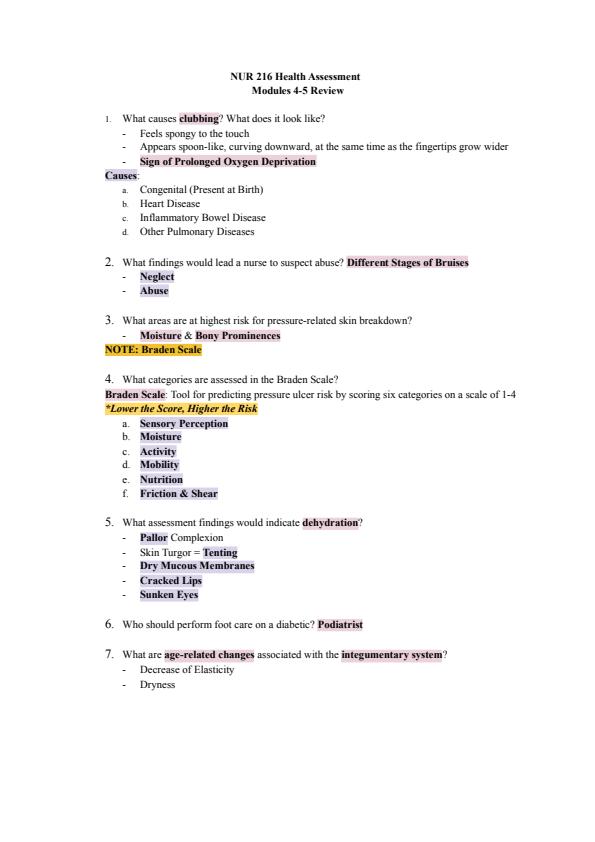 NUR 216 Health Assessment
Modules 4-5 Review

1. What causes clubbing? What does it look like?
- Feels spongy to the touch
- Appears spoon-like, curving downward, at the same time as the fingertips grow wider
- Sign of Prolonged Oxygen Deprivation

Causes:
a. Congenital (Present at Birth)
b. Heart Disease
c. Inflammatory Bowel Disease
d. Other Pulmonary Diseases

2. What findings would lead a nurse to suspect abuse? Different Stages of Bruises
- Neglect
- Abuse

3. What areas are at highest risk for pressure-related skin breakdown?
- Moisture & Bony Prominences

NOTE: Braden Scale

4. What categories are assessed in the Braden Scale?
Braden Scale: Tool for predicting pressure ulcer risk by scoring six categories on a scale of 1-4
*Lower the Score, Higher the Risk
a. Sensory Perception
b. Moisture
c. Activity
d. Mobility
e. Nutrition
f. Friction & Shear

5. What assessment findings would indicate dehydration?
- Pallor Complexion
- Skin Turgor = Tenting
- Dry Mucous Membranes
- Cracked Lips
- Sunken Eyes

6. Who should perform foot care on a diabetic? Podiatrist

7. What are age-related changes associated with the integumentary system?
- Decrease of Elasticity
- Dryness